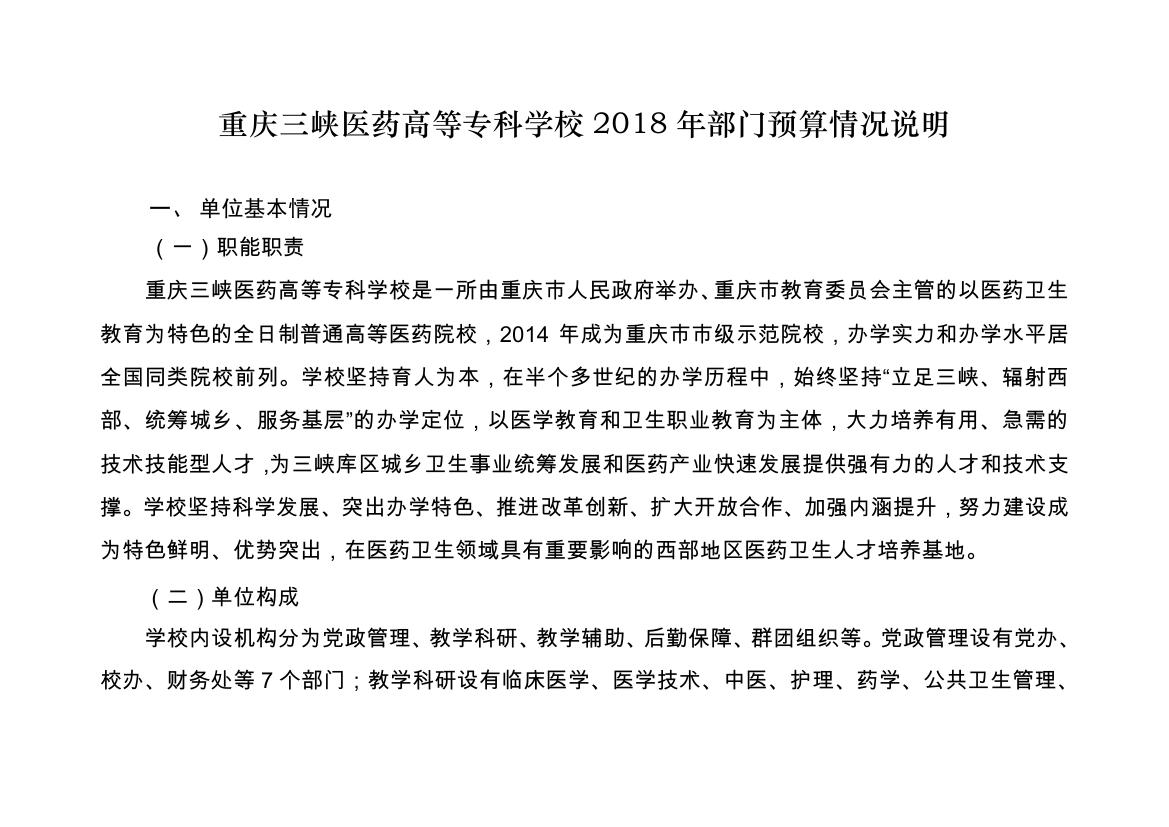 重庆三峡医药高等专科学校 2018 年部门预算情况说明

一、 单位基本情况

（一）职能职责

重庆三峡医药高等专科学校是一所由重庆市人民政府举办、重庆市教育委员会主管的以医药卫生教育为特色的全日制普通高等医药院校，2014 年成为重庆市市级示范院校，办学实力和办学水平居全国同类院校前列。学校坚持育人为本，在半个多世纪的办学历程中，始终坚持“立足三峡、辐射西部、统筹城乡、服务基层”的办学定位，以医学教育和卫生职业教育为主体，大力培养有用、急需的技术技能型人才 ,为三峡库区城乡卫生事业统筹发展和医药产业快速发展提供强有力的人才和技术支撑。学校坚持科学发展、突出办学特色、推进改革创新、扩大开放合作、加强内涵提升，努力建设成为特色鲜明、优势突出，在医药卫生领域具有重要影响的西部地区医药卫生人才培养基地。

（二）单位构成

学校内设机构分为党政管理、教学科研、教学辅助、后勤保障、群团组织等。党政管理设有党办、校办、财务处等 7 个部门；教学科研设有临床医学、医学技术、中医、护理、药学、公共卫生管理、